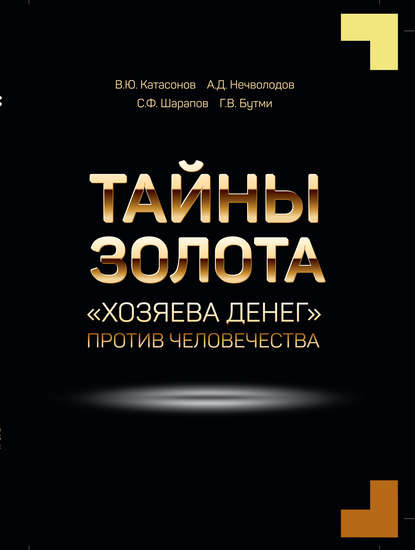 В.Ю. Катасонов А.Д. Нечволодов
С.Ф. Шарапов Г.В. Бутми

ТАЙНЫ
ЗОЛОТА

«ХОЗЯЕВА ДЕНЕГ»
ПРОТИВ ЧЕЛОВЕЧЕСТВА